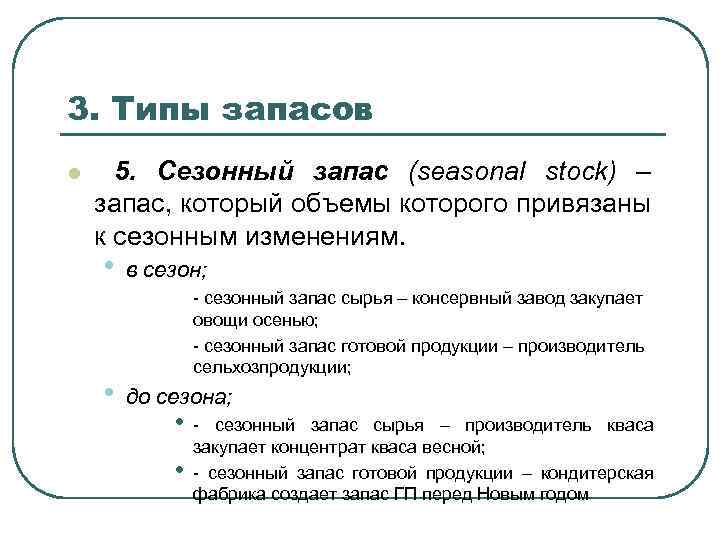 3. Типы запасов

5. Сезонный запас (seasonal stock) – запас, который объемы которого привязаны к сезонным изменениям.

в сезон;

- сезонный запас сырья – консервный завод закупает овощи осенью;

- сезонный запас готовой продукции – производитель сельхозпродукции;

до сезона;

- сезонный запас сырья – производитель кваса закупает концентрат кваса весной;

- сезонный запас готовой продукции – кондитерская фабрика создает запас ГП перед Новым годом